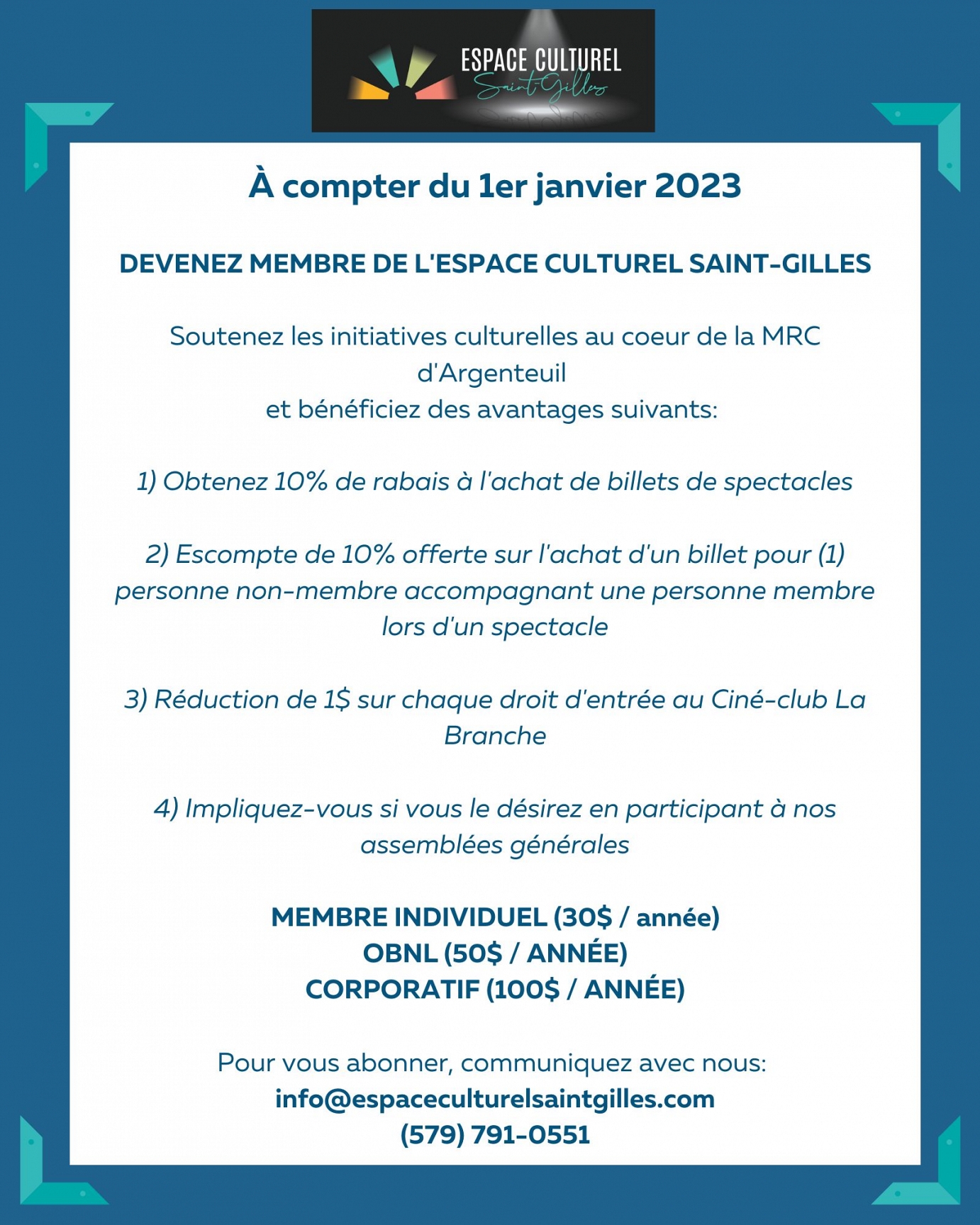 ESPACE CULTUREL
Saint-Gilles

À compter du 1er janvier 2023

DEVENEZ MEMBRE DE L'ESPACE CULTUREL SAINT-GILLES

Soutenez les initiatives culturelles au coeur de la MRC d'Argenteuil
et bénéficiez des avantages suivants:

1) Obtenez 10% de rabais à l'achat de billets de spectacles

2) Escompte de 10% offerte sur l'achat d'un billet pour (1) personne non-membre accompagnant une personne membre lors d'un spectacle

3) Réduction de 1$ sur chaque droit d'entrée au Ciné-club La Branche

4) Impliquez-vous si vous le désirez en participant à nos assemblées générales

MEMBRE INDIVIDUEL (30$ / année)
OBNL (50$ / ANNÉE)
CORPORATIF (100$ / ANNÉE)

Pour vous abonner, communiquez avec nous:
info@espaceculturelsaintgilles.com
(579) 791-0551